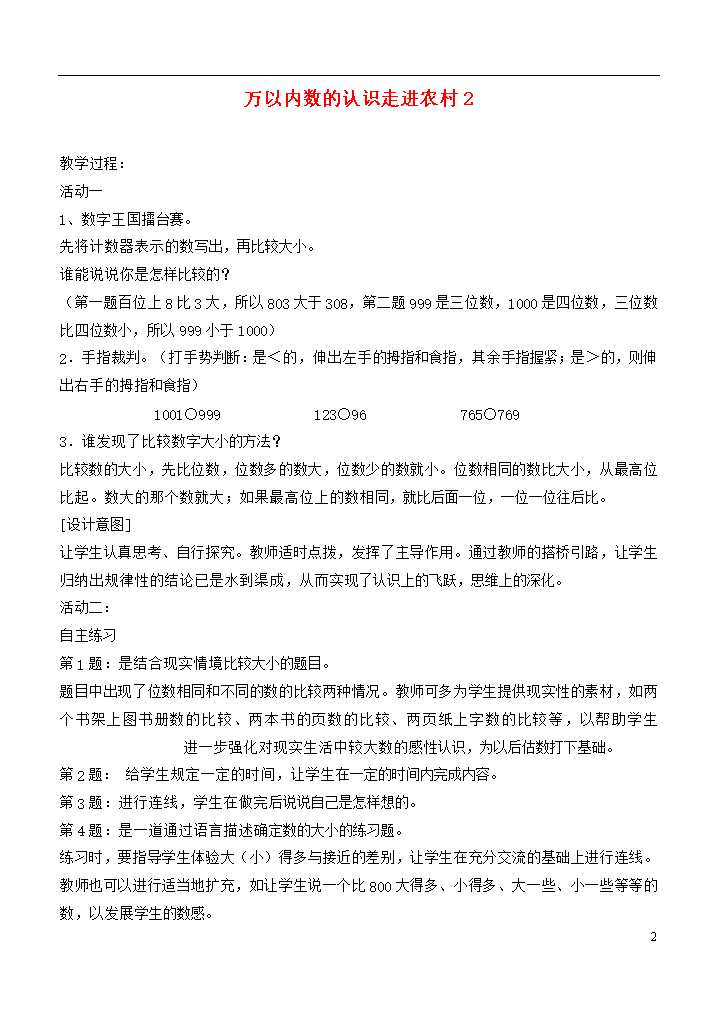 万以内数的认识走进农村 2

教学过程：

活动一

1、数字王国擂台赛。

先将计数器表示的数写出，再比较大小。

谁能说说你是怎样比较的？

（第一题百位上 8 比 3 大，所以 803 大于 308，第二题 999 是三位数，1000 是四位数，三位数比四位数小，所以 999 小于 1000）

2．手指裁判。（打手势判断：是＜的，伸出左手的拇指和食指，其余手指握紧；是＞的，则伸出右手的拇指和食指）

1001○999　　123○96　　765○769

3．谁发现了比较数字大小的方法？

比较数的大小，先比位数，位数多的数大，位数少的数就小。位数相同的数比大小，从最高位比起。数大的那个数就大；如果最高位上的数相同，就比后面一位，一位一位往后比。

[设计意图]

让学生认真思考、自行探究。教师适时点拨，发挥了主导作用。通过教师的搭桥引路，让学生归纳出规律性的结论已是水到渠成，从而实现了认识上的飞跃，思维上的深化。

活动二：

自主练习

第 1 题：是结合现实情境比较大小的题目。

题目中出现了位数相同和不同的数的比较两种情况。教师可多为学生提供现实性的素材，如两个书架上图书册数的比较、两本书的页数的比较、两页纸上字数的比较等，以帮助学生进一步强化对现实生活中较大数的感性认识，为以后估数打下基础。

第 2 题： 给学生规定一定的时间，让学生在一定的时间内完成内容。

第 3 题：进行连线，学生在做完后说说自己是怎样想的。

第 4 题：是一道通过语言描述确定数的大小的练习题。

练习时，要指导学生体验大（小）得多与接近的差别，让学生在充分交流的基础上进行连线。教师也可以进行适当地扩充，如让学生说一个比 800 大得多、小得多、大一些、小一些等等的数，以发展学生的数感。

2